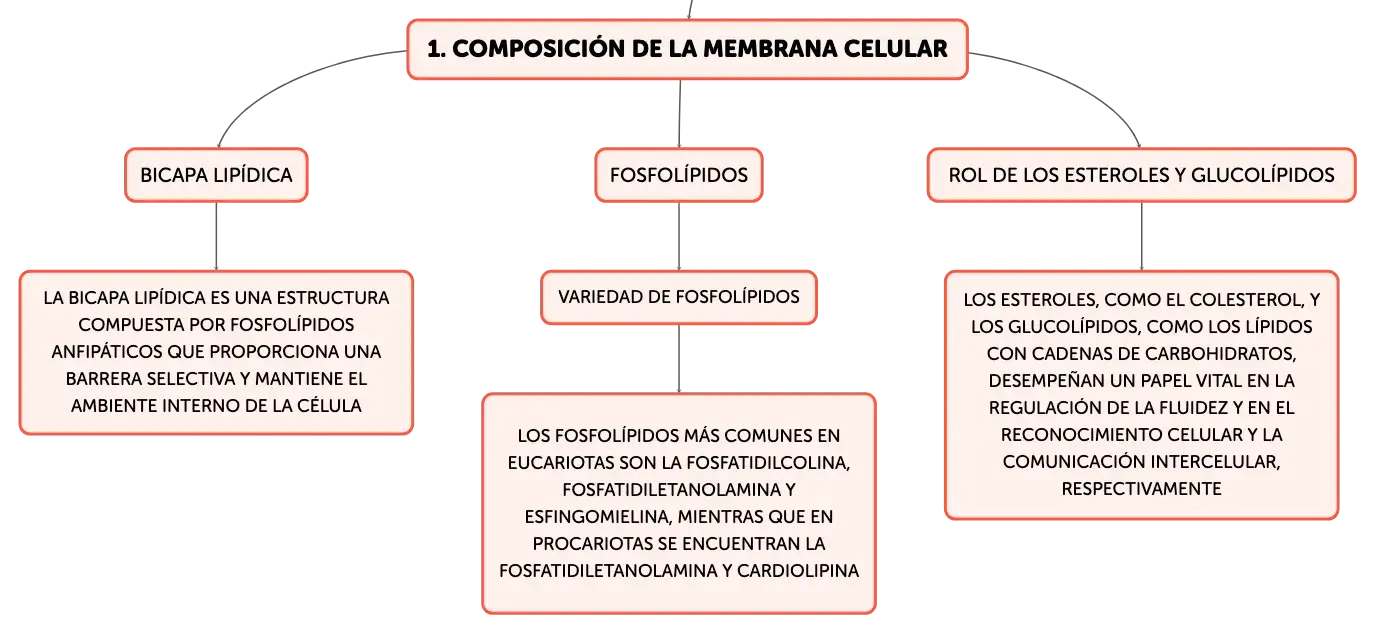 1. COMPOSICIÓN DE LA MEMBRANA CELULAR

BICAPA LIPÍDICA

LA BICAPA LIPÍDICA ES UNA ESTRUCTURA COMPUESTA POR FOSFOLÍPIDOS ANFIPÁTICOS QUE PROPORCIONA UNA BARRERA SELECTIVA Y MANTIENE EL AMBIENTE INTERNO DE LA CÉLULA

FOSFOLÍPIDOS

VARIEDAD DE FOSFOLÍPIDOS

LOS FOSFOLÍPIDOS MÁS COMUNES EN EUCARIOTAS SON LA FOSFATIDILCOLINA, FOSFATIDILETANOLAMINA Y ESFINGOMIELINA, MIENTRAS QUE EN PROCARIOTAS SE ENCUENTRAN LA FOSFATIDILETANOLAMINA Y CARDIOLIPINA

ROL DE LOS ESTEROLES Y GLUCOLÍPIDOS

LOS ESTEROLES, COMO EL COLESTEROL, Y LOS GLUCOLÍPIDOS, COMO LOS LÍPIDOS CON CADENAS DE CARBOHIDRATOS, DESEMPEÑAN UN PAPEL VITAL EN LA REGULACIÓN DE LA FLUIDEZ Y EN EL RECONOCIMIENTO CELULAR Y LA COMUNICACIÓN INTERCELULAR, RESPECTIVAMENTE